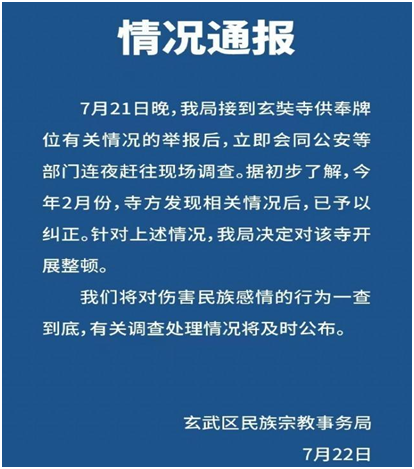 情况通报

7月21日晚，我局接到玄奘寺供奉牌位有关情况的举报后，立即会同公安等部门连夜赶往现场调查。据初步了解，今年2月份，寺方发现相关情况后，已予以纠正。针对上述情况，我局决定对该寺开展整顿。

我们将对伤害民族感情的行为一查到底，有关调查处理情况将及时公布。

玄武区民族宗教事务局
7月22日